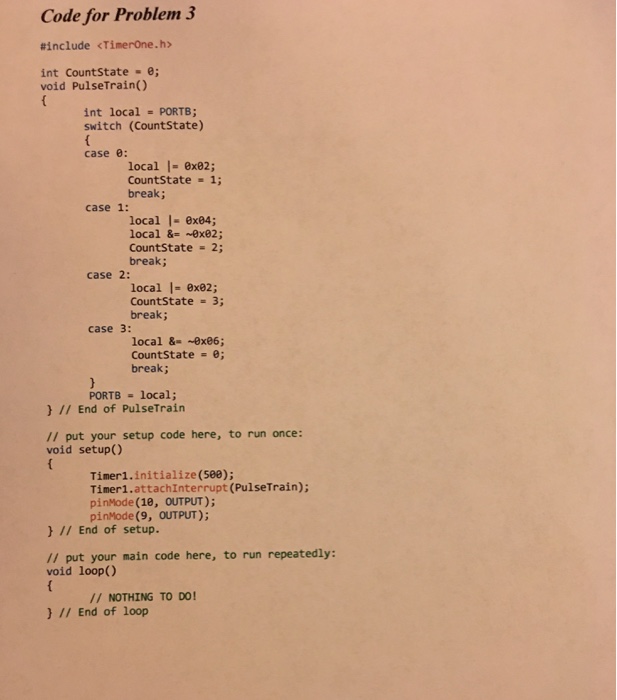 Code for Problem 3

#include <TimerOne.h>

int CountState = 0;
void PulseTrain()
{
int local = PORTB;
switch (CountState)
{
case 0:
local |= 0x02;
CountState = 1;
break;
case 1:
local |= 0x04;
local &= ~0x02;
CountState = 2;
break;
case 2:
local |= 0x02;
CountState = 3;
break;
case 3:
local &= ~0x06;
CountState = 0;
break;
}
PORTB = local;
} // End of PulseTrain

// put your setup code here, to run once:
void setup()
{
Timer1.initialize(500);
Timer1.attachInterrupt(PulseTrain);
pinMode(10, OUTPUT);
pinMode(9, OUTPUT);
} // End of setup.

// put your main code here, to run repeatedly:
void loop()
{
// NOTHING TO DO!
} // End of loop